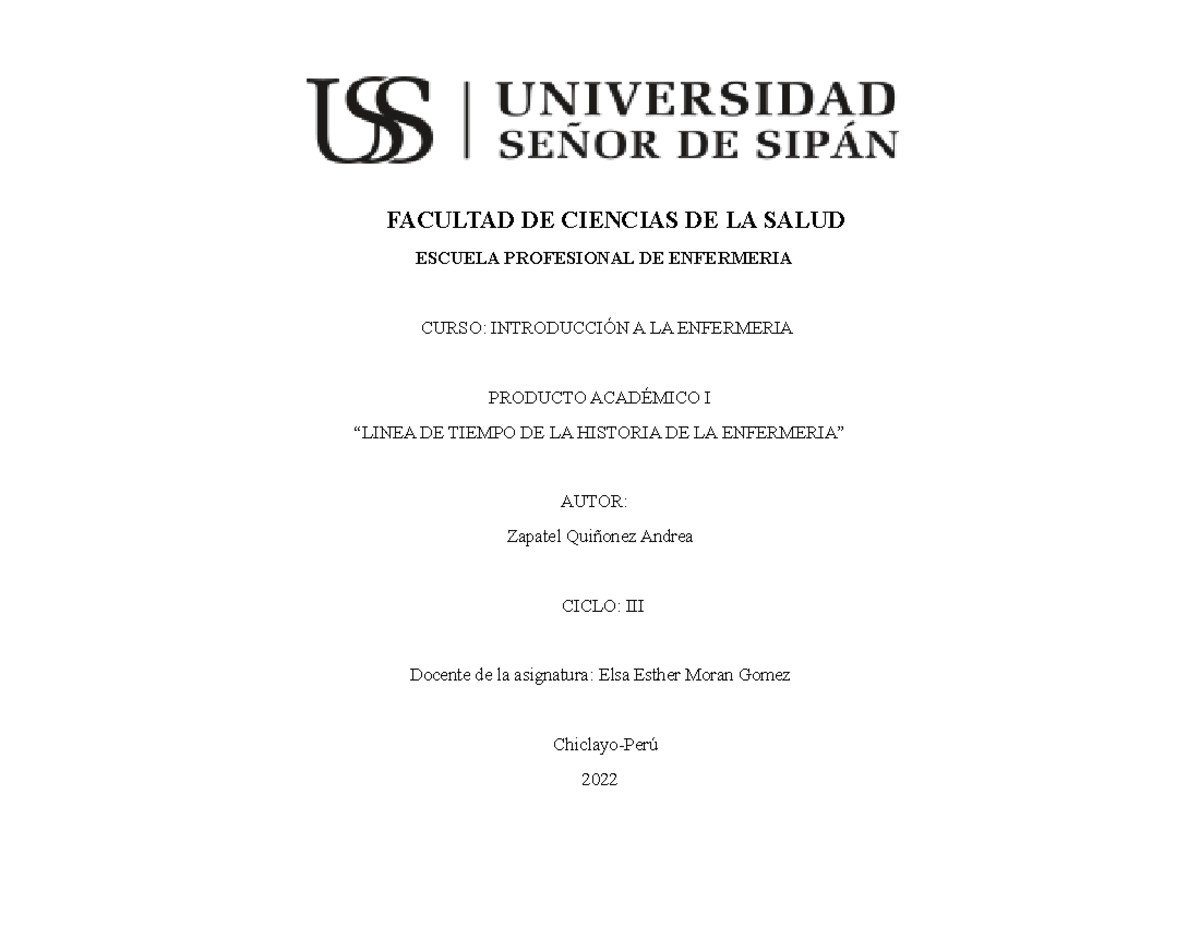 USS | UNIVERSIDAD SEÑOR DE SIPÁN

FACULTAD DE CIENCIAS DE LA SALUD

ESCUELA PROFESIONAL DE ENFERMERIA

CURSO: INTRODUCCIÓN A LA ENFERMERIA

PRODUCTO ACADÉMICO I

“LINEA DE TIEMPO DE LA HISTORIA DE LA ENFERMERIA”

AUTOR:

Zapatel Quiñonez Andrea

CICLO: III

Docente de la asignatura: Elsa Esther Moran Gomez

Chiclayo-Perú

2022